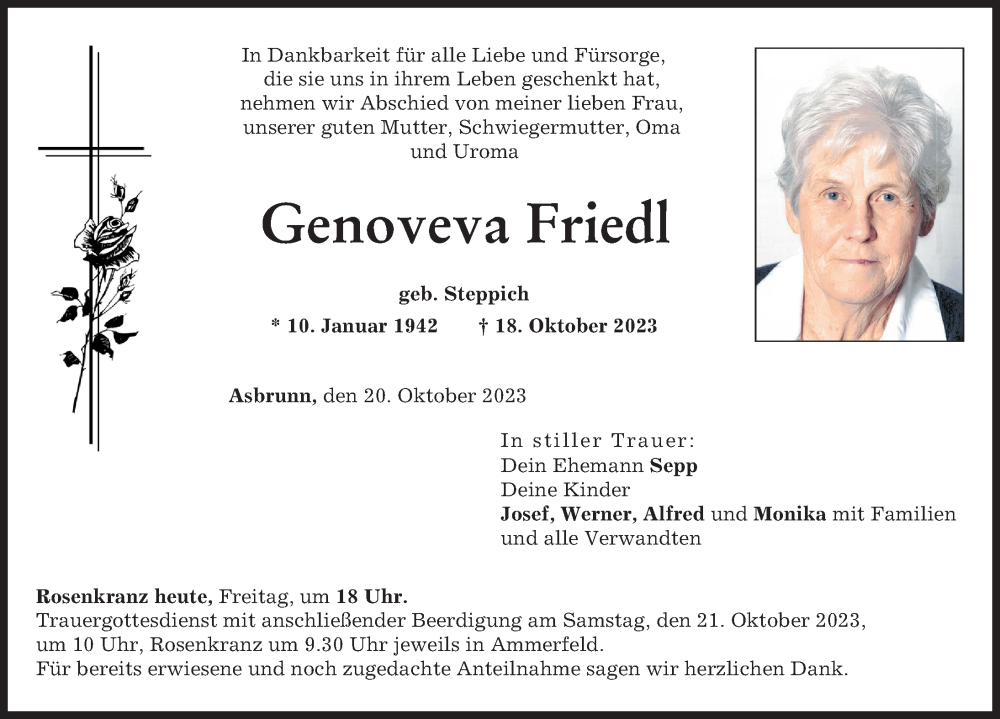 In Dankbarkeit für alle Liebe und Fürsorge, die sie uns in ihrem Leben geschenkt hat, nehmen wir Abschied von meiner lieben Frau, unserer guten Mutter, Schwiegermutter, Oma und Uroma

Genoveva Friedl

geb. Steppich

* 10. Januar 1942 † 18. Oktober 2023

Asbrunn, den 20. Oktober 2023

In stiller Trauer:
Dein Ehemann Sepp
Deine Kinder
Josef, Werner, Alfred und Monika mit Familien
und alle Verwandten

Rosenkranz heute, Freitag, um 18 Uhr.
Trauergottesdienst mit anschließender Beerdigung am Samstag, den 21. Oktober 2023, um 10 Uhr, Rosenkranz um 9.30 Uhr jeweils in Ammerfeld.
Für bereits erwiesene und noch zugedachte Anteilnahme sagen wir herzlichen Dank.